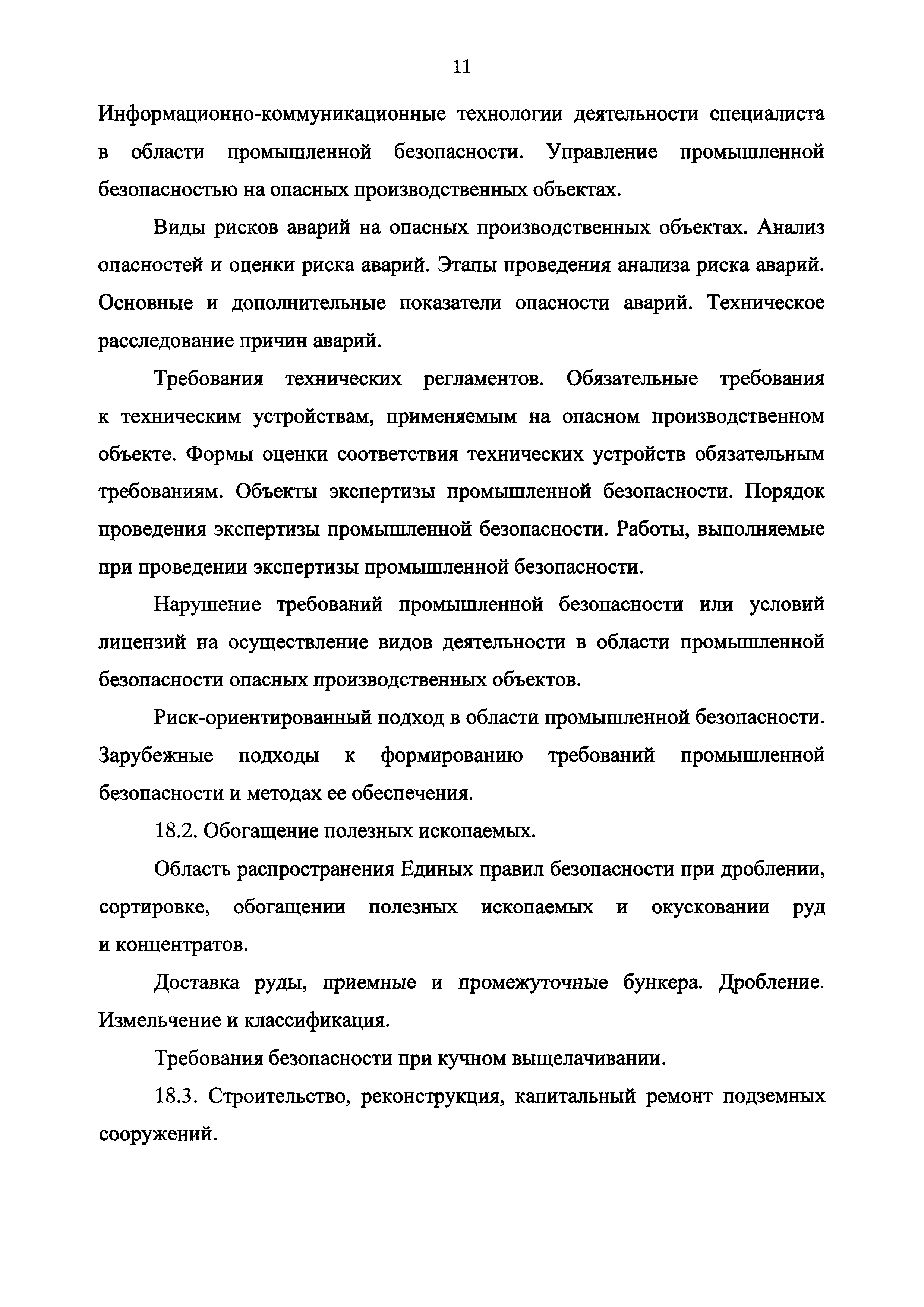 11

Информационно-коммуникационные технологии деятельности специалиста в области промышленной безопасности. Управление промышленной безопасностью на опасных производственных объектах.

Виды рисков аварий на опасных производственных объектах. Анализ опасностей и оценки риска аварий. Этапы проведения анализа риска аварий. Основные и дополнительные показатели опасности аварий. Техническое расследование причин аварий.

Требования технических регламентов. Обязательные требования к техническим устройствам, применяемым на опасном производственном объекте. Формы оценки соответствия технических устройств обязательным требованиям. Объекты экспертизы промышленной безопасности. Порядок проведения экспертизы промышленной безопасности. Работы, выполняемые при проведении экспертизы промышленной безопасности.

Нарушение требований промышленной безопасности или условий лицензий на осуществление видов деятельности в области промышленной безопасности опасных производственных объектов.

Риск-ориентированный подход в области промышленной безопасности. Зарубежные подходы к формированию требований промышленной безопасности и методах ее обеспечения.

18.2. Обогащение полезных ископаемых.

Область распространения Единых правил безопасности при дроблении, сортировке, обогащении полезных ископаемых и окусковании руд и концентратов.

Доставка руды, приемные и промежуточные бункера. Дробление. Измельчение и классификация.

Требования безопасности при кучном выщелачивании.

18.3. Строительство, реконструкция, капитальный ремонт подземных сооружений.